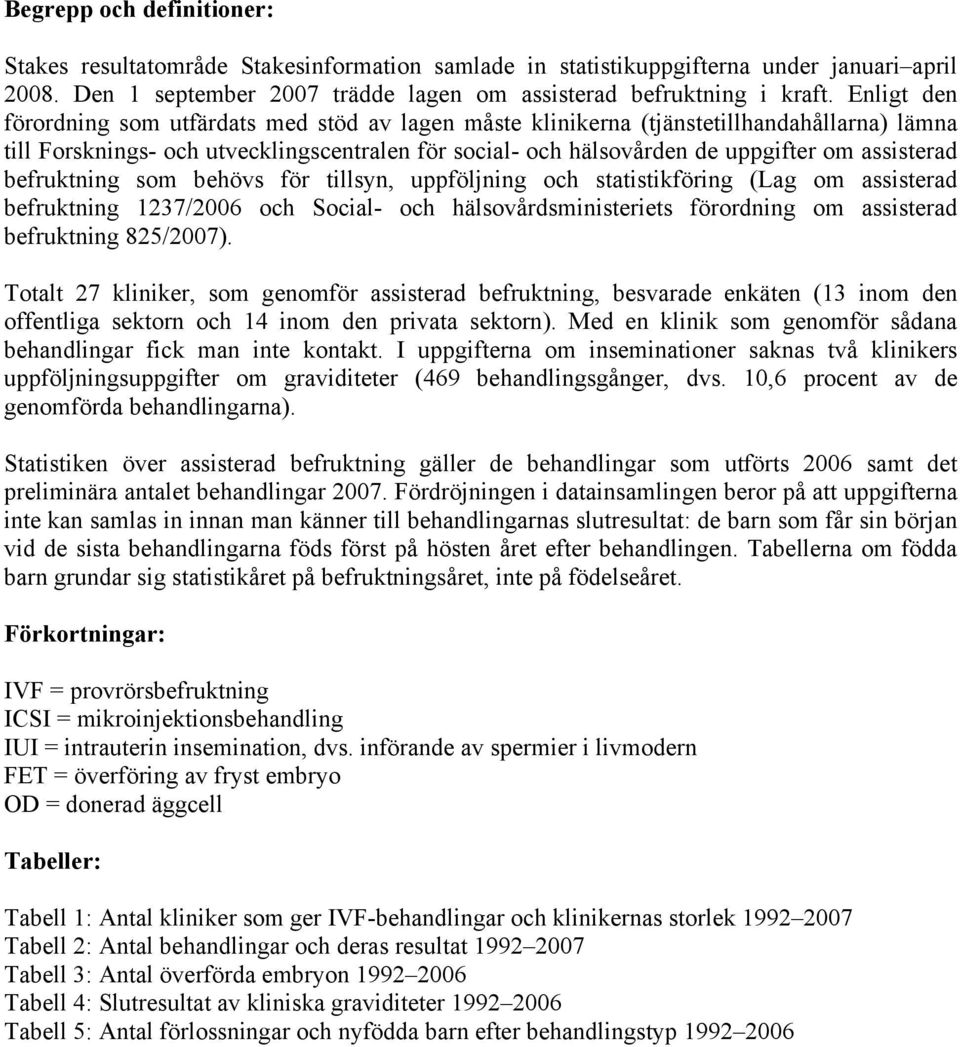 **Begrepp och definitioner:**

Stakes resultatområde Stakesinformation samlade in statistikuppgifterna under januari–april 2008. Den 1 september 2007 trädde lagen om assisterad befruktning i kraft. Enligt den förordning som utfärdats med stöd av lagen måste klinikerna (tjänstetillhandahållarna) lämna till Forsknings- och utvecklingscentralen för social- och hälsovården de uppgifter om assisterad befruktning som behövs för tillsyn, uppföljning och statistikföring (Lag om assisterad befruktning 1237/2006 och Social- och hälsovårdsministeriets förordning om assisterad befruktning 825/2007).

Totalt 27 kliniker, som genomför assisterad befruktning, besvarade enkäten (13 inom den offentliga sektorn och 14 inom den privata sektorn). Med en klinik som genomför sådana behandlingar fick man inte kontakt. I uppgifterna om inseminationer saknas två klinikers uppföljningsuppgifter om graviditeter (469 behandlingsgånger, dvs. 10,6 procent av de genomförda behandlingarna).

Statistiken över assisterad befruktning gäller de behandlingar som utförts 2006 samt det preliminära antalet behandlingar 2007. Fördröjningen i datainsamlingen beror på att uppgifterna inte kan samlas in innan man känner till behandlingarnas slutresultat: de barn som får sin början vid de sista behandlingarna föds först på hösten året efter behandlingen. Tabellerna om födda barn grundar sig statistikåret på befruktningsåret, inte på födelseåret.

**Förkortningar:**

IVF = provrörsbefruktning
ICSI = mikroinjektionsbehandling
IUI = intrauterin insemination, dvs. införande av spermier i livmodern
FET = överföring av fryst embryo
OD = donerad äggcell

**Tabeller:**

Tabell 1: Antal kliniker som ger IVF-behandlingar och klinikernas storlek 1992–2007
Tabell 2: Antal behandlingar och deras resultat 1992–2007
Tabell 3: Antal överförda embryon 1992–2006
Tabell 4: Slutresultat av kliniska graviditeter 1992–2006
Tabell 5: Antal förlossningar och nyfödda barn efter behandlingstyp 1992–2006